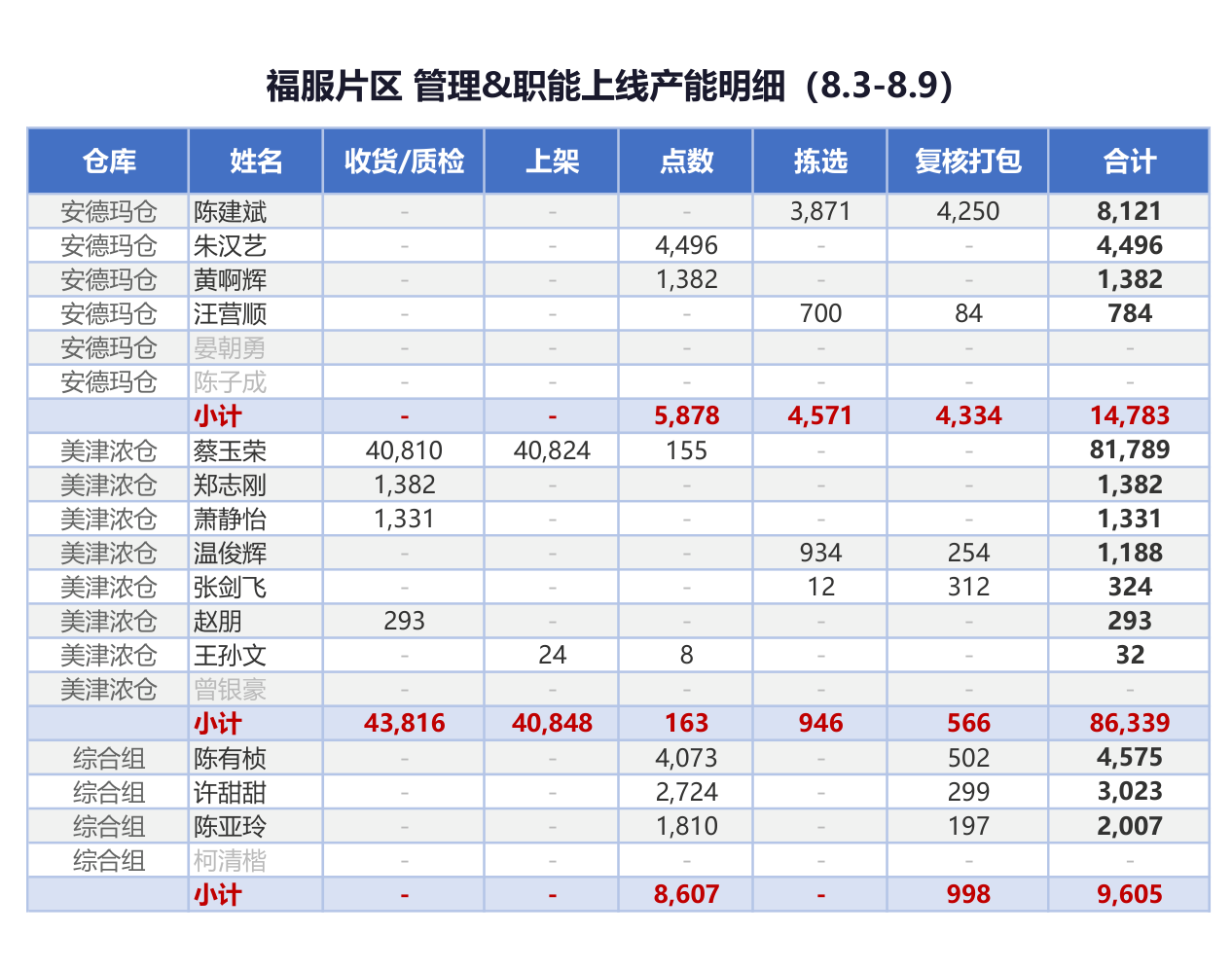 福服片区 管理&职能上线产能明细（8.3-8.9）

| 仓库 | 姓名 | 收货/质检 | 上架 | 点数 | 拣选 | 复核打包 | 合计 |
|---|---|---|---|---|---|---|---|
| 安德玛仓 | 陈建斌 | - | - | - | 3,871 | 4,250 | 8,121 |
| 安德玛仓 | 朱汉艺 | - | - | 4,496 | - | - | 4,496 |
| 安德玛仓 | 黄啊辉 | - | - | 1,382 | - | - | 1,382 |
| 安德玛仓 | 汪营顺 | - | - | - | 700 | 84 | 784 |
| 安德玛仓 | 晏朝勇 | - | - | - | - | - | - |
| 安德玛仓 | 陈子成 | - | - | - | - | - | - |
| | 小计 | - | - | 5,878 | 4,571 | 4,334 | 14,783 |
| 美津浓仓 | 蔡玉荣 | 40,810 | 40,824 | 155 | - | - | 81,789 |
| 美津浓仓 | 郑志刚 | 1,382 | - | - | - | - | 1,382 |
| 美津浓仓 | 萧静怡 | 1,331 | - | - | - | - | 1,331 |
| 美津浓仓 | 温俊辉 | - | - | - | 934 | 254 | 1,188 |
| 美津浓仓 | 张剑飞 | - | - | - | 12 | 312 | 324 |
| 美津浓仓 | 赵朋 | 293 | - | - | - | - | 293 |
| 美津浓仓 | 王孙文 | - | 24 | 8 | - | - | 32 |
| 美津浓仓 | 曾银豪 | - | - | - | - | - | - |
| | 小计 | 43,816 | 40,848 | 163 | 946 | 566 | 86,339 |
| 综合组 | 陈有桢 | - | - | 4,073 | - | 502 | 4,575 |
| 综合组 | 许甜甜 | - | - | 2,724 | - | 299 | 3,023 |
| 综合组 | 陈亚玲 | - | - | 1,810 | - | 197 | 2,007 |
| 综合组 | 柯清楷 | - | - | - | - | - | - |
| | 小计 | - | - | 8,607 | - | 998 | 9,605 |